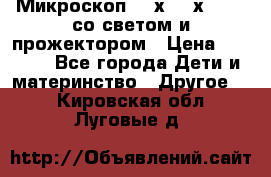 Микроскоп х х со светом и прожектором Цена Все города Дети и материнство Другое Кировская обл Луговые д

http://Объявлений.сайт